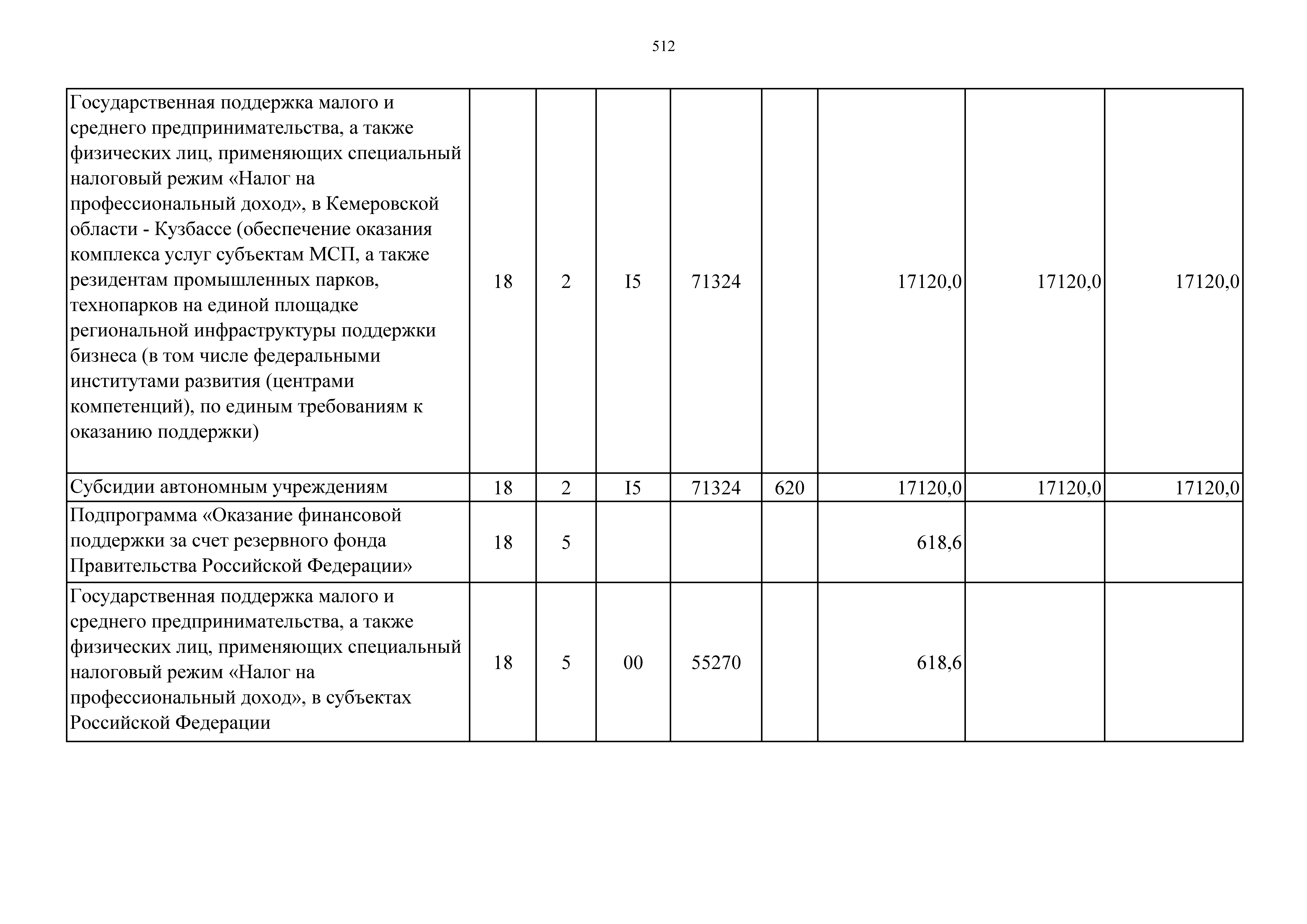 512

| | | | | | | | | |
|---|---|---|---|---|---|---|---|---|
| Государственная поддержка малого и среднего предпринимательства, а также физических лиц, применяющих специальный налоговый режим «Налог на профессиональный доход», в Кемеровской области - Кузбассе (обеспечение оказания комплекса услуг субъектам МСП, а также резидентам промышленных парков, технопарков на единой площадке региональной инфраструктуры поддержки бизнеса (в том числе федеральными институтами развития (центрами компетенций), по единым требованиям к оказанию поддержки) | 18 | 2 | I5 | 71324 | | 17120,0 | 17120,0 | 17120,0 |
| Субсидии автономным учреждениям | 18 | 2 | I5 | 71324 | 620 | 17120,0 | 17120,0 | 17120,0 |
| Подпрограмма «Оказание финансовой поддержки за счет резервного фонда Правительства Российской Федерации» | 18 | 5 | | | | 618,6 | | |
| Государственная поддержка малого и среднего предпринимательства, а также физических лиц, применяющих специальный налоговый режим «Налог на профессиональный доход», в субъектах Российской Федерации | 18 | 5 | 00 | 55270 | | 618,6 | | |